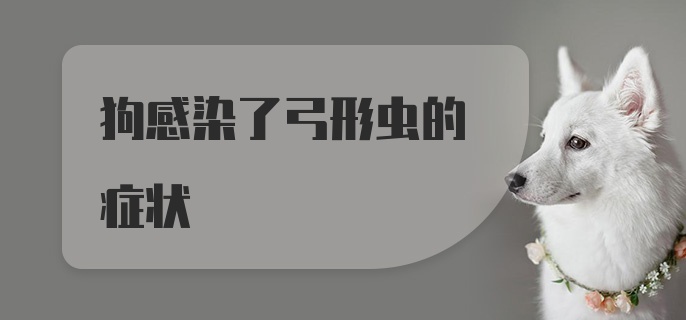 狗感染了弓形虫的症状